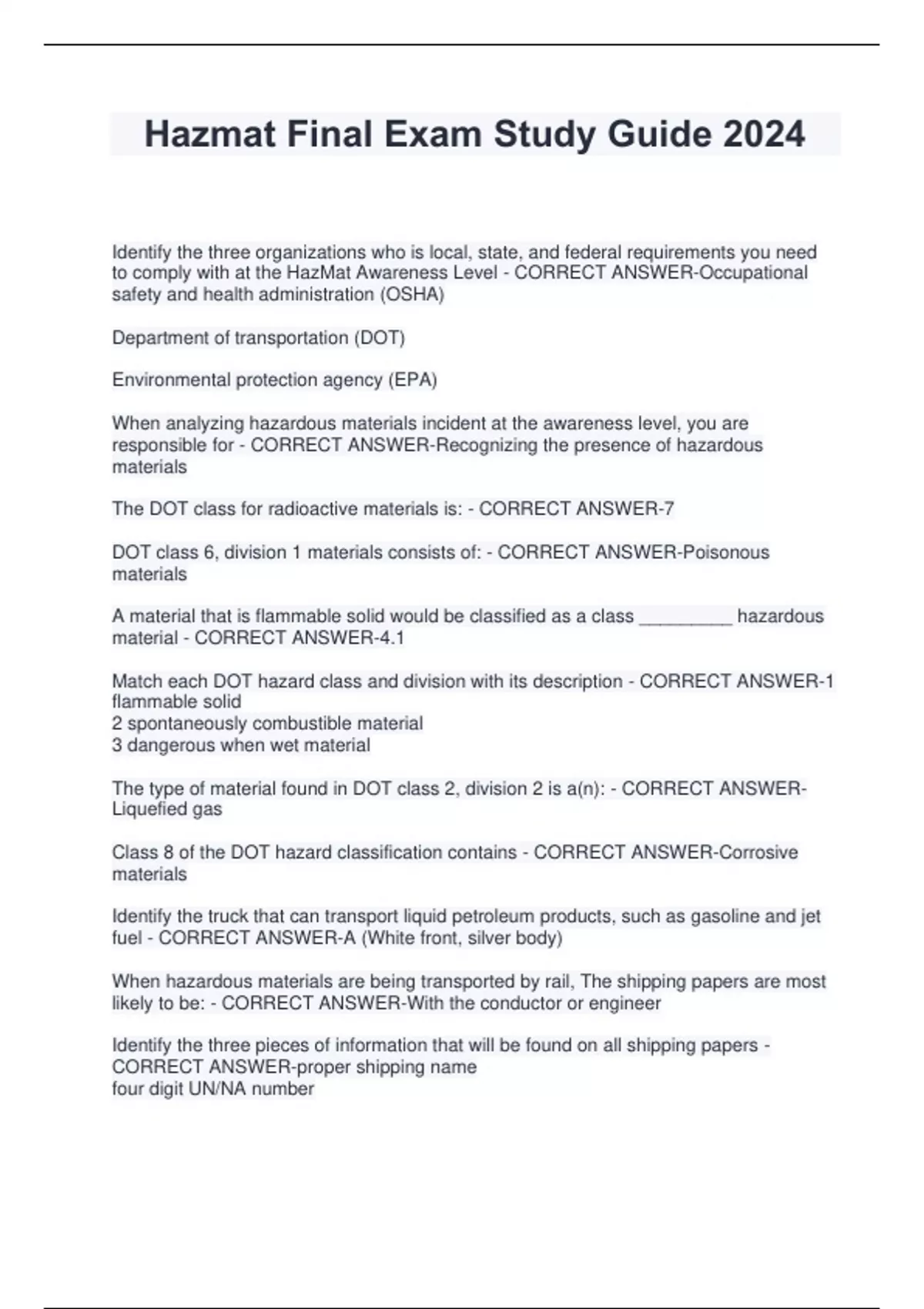 Hazmat Final Exam Study Guide 2024

Identify the three organizations who is local, state, and federal requirements you need to comply with at the HazMat Awareness Level - CORRECT ANSWER-Occupational safety and health administration (OSHA)

Department of transportation (DOT)

Environmental protection agency (EPA)

When analyzing hazardous materials incident at the awareness level, you are responsible for - CORRECT ANSWER-Recognizing the presence of hazardous materials

The DOT class for radioactive materials is: - CORRECT ANSWER-7

DOT class 6, division 1 materials consists of: - CORRECT ANSWER-Poisonous materials

A material that is flammable solid would be classified as a class _________ hazardous material - CORRECT ANSWER-4.1

Match each DOT hazard class and division with its description - CORRECT ANSWER-1 flammable solid
2 spontaneously combustible material
3 dangerous when wet material

The type of material found in DOT class 2, division 2 is a(n): - CORRECT ANSWER-Liquefied gas

Class 8 of the DOT hazard classification contains - CORRECT ANSWER-Corrosive materials

Identify the truck that can transport liquid petroleum products, such as gasoline and jet fuel - CORRECT ANSWER-A (White front, silver body)

When hazardous materials are being transported by rail, The shipping papers are most likely to be: - CORRECT ANSWER-With the conductor or engineer

Identify the three pieces of information that will be found on all shipping papers - CORRECT ANSWER-proper shipping name
four digit UN/NA number